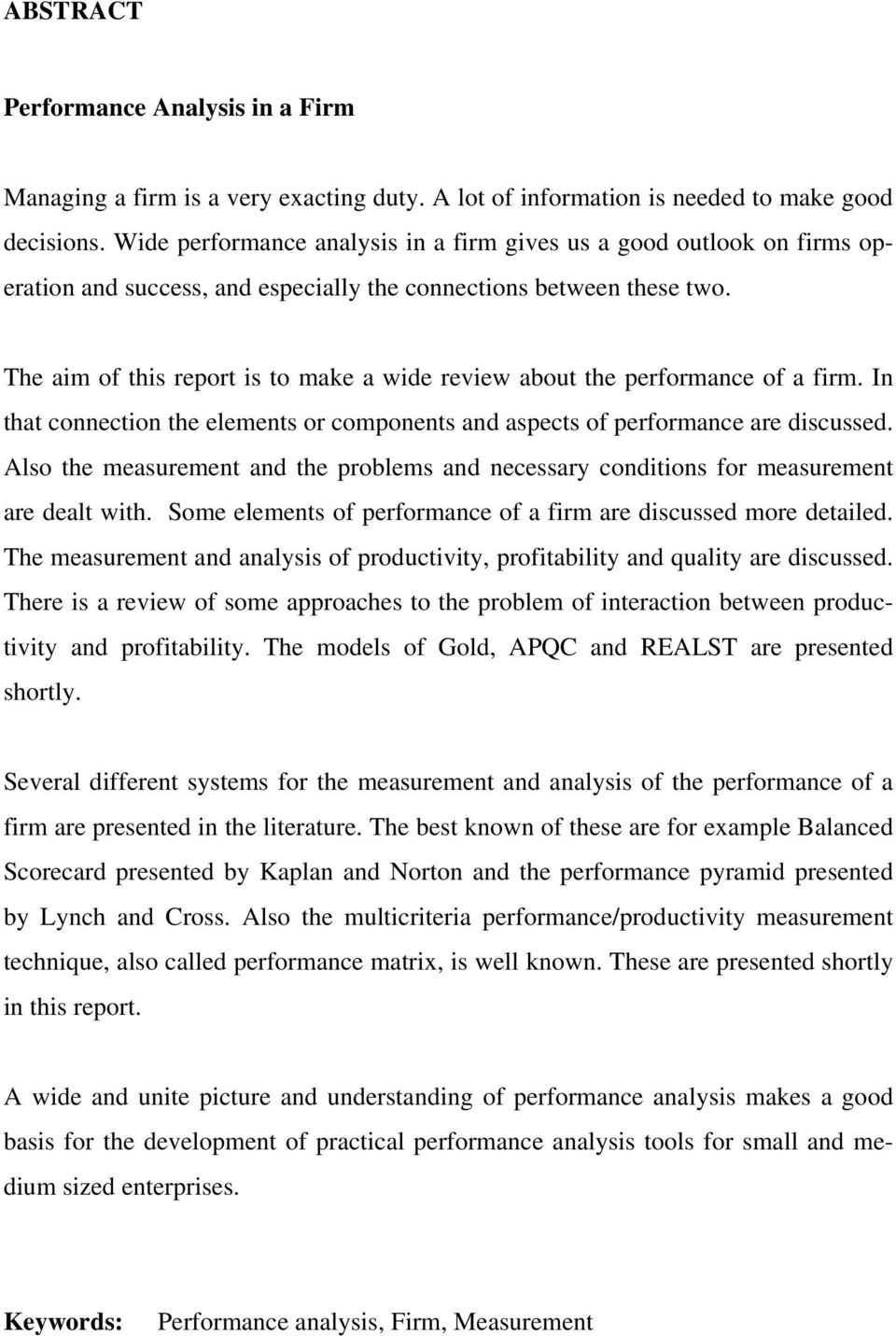 ABSTRACT

Performance Analysis in a Firm

Managing a firm is a very exacting duty. A lot of information is needed to make good decisions. Wide performance analysis in a firm gives us a good outlook on firms operation and success, and especially the connections between these two.

The aim of this report is to make a wide review about the performance of a firm. In that connection the elements or components and aspects of performance are discussed. Also the measurement and the problems and necessary conditions for measurement are dealt with. Some elements of performance of a firm are discussed more detailed. The measurement and analysis of productivity, profitability and quality are discussed. There is a review of some approaches to the problem of interaction between productivity and profitability. The models of Gold, APQC and REALST are presented shortly.

Several different systems for the measurement and analysis of the performance of a firm are presented in the literature. The best known of these are for example Balanced Scorecard presented by Kaplan and Norton and the performance pyramid presented by Lynch and Cross. Also the multicriteria performance/productivity measurement technique, also called performance matrix, is well known. These are presented shortly in this report.

A wide and unite picture and understanding of performance analysis makes a good basis for the development of practical performance analysis tools for small and medium sized enterprises.

Keywords: Performance analysis, Firm, Measurement